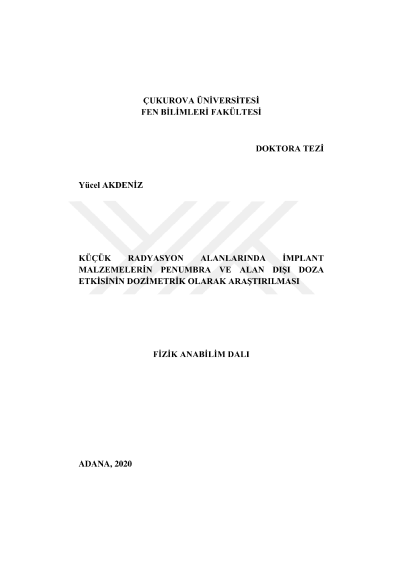 ÇUKUROVA ÜNİVERSİTESİ
FEN BİLİMLERİ FAKÜLTESİ

DOKTORA TEZİ

Yücel AKDENİZ

KÜÇÜK RADYASYON ALANLARINDA İMPLANT MALZEMELERİN PENUMBRA VE ALAN DIŞI DOZA ETKİSİNİN DOZİMETRİK OLARAK ARAŞTIRILMASI

FİZİK ANABİLİM DALI

ADANA, 2020